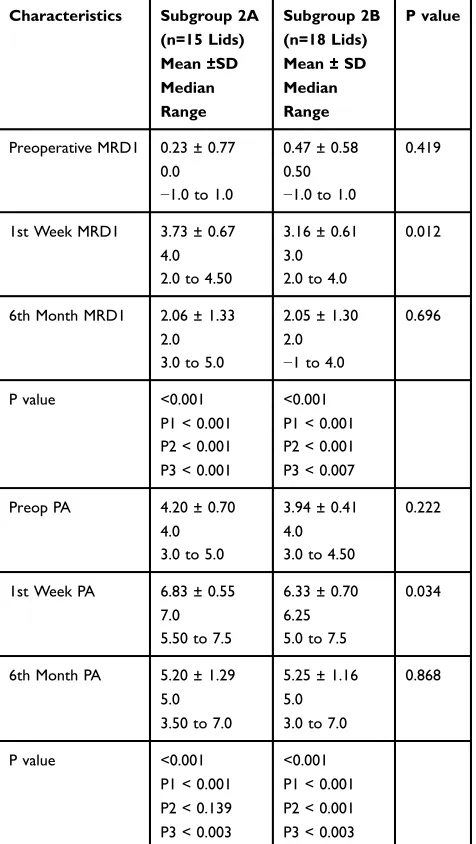 | Characteristics | Subgroup 2A (n=15 Lids) Mean ±SD Median Range | Subgroup 2B (n=18 Lids) Mean ± SD Median Range | P value |
|---|---|---|---|
| Preoperative MRD1 | 0.23 ± 0.77 0.0 −1.0 to 1.0 | 0.47 ± 0.58 0.50 −1.0 to 1.0 | 0.419 |
| 1st Week MRD1 | 3.73 ± 0.67 4.0 2.0 to 4.50 | 3.16 ± 0.61 3.0 2.0 to 4.0 | 0.012 |
| 6th Month MRD1 | 2.06 ± 1.33 2.0 3.0 to 5.0 | 2.05 ± 1.30 2.0 −1 to 4.0 | 0.696 |
| P value | <0.001 P1 < 0.001 P2 < 0.001 P3 < 0.001 | <0.001 P1 < 0.001 P2 < 0.001 P3 < 0.007 | |
| Preop PA | 4.20 ± 0.70 4.0 3.0 to 5.0 | 3.94 ± 0.41 4.0 3.0 to 4.50 | 0.222 |
| 1st Week PA | 6.83 ± 0.55 7.0 5.50 to 7.5 | 6.33 ± 0.70 6.25 5.0 to 7.5 | 0.034 |
| 6th Month PA | 5.20 ± 1.29 5.0 3.50 to 7.0 | 5.25 ± 1.16 5.0 3.0 to 7.0 | 0.868 |
| P value | <0.001 P1 < 0.001 P2 < 0.139 P3 < 0.003 | <0.001 P1 < 0.001 P2 < 0.001 P3 < 0.003 | |